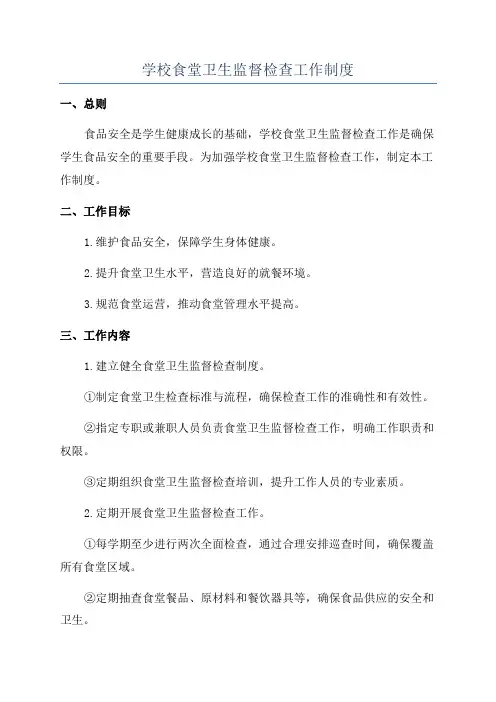 学校食堂卫生监督检查工作制度

一、总则

食品安全是学生健康成长的基础，学校食堂卫生监督检查工作是确保学生食品安全的重要手段。为加强学校食堂卫生监督检查工作，制定本工作制度。

二、工作目标

1.维护食品安全，保障学生身体健康。

2.提升食堂卫生水平，营造良好的就餐环境。

3.规范食堂运营，推动食堂管理水平提高。

三、工作内容

1.建立健全食堂卫生监督检查制度。

①制定食堂卫生检查标准与流程，确保检查工作的准确性和有效性。

②指定专职或兼职人员负责食堂卫生监督检查工作，明确工作职责和权限。

③定期组织食堂卫生监督检查培训，提升工作人员的专业素质。

2.定期开展食堂卫生监督检查工作。

①每学期至少进行两次全面检查，通过合理安排巡查时间，确保覆盖所有食堂区域。

②定期抽查食堂餐品、原材料和餐饮器具等，确保食品供应的安全和卫生。